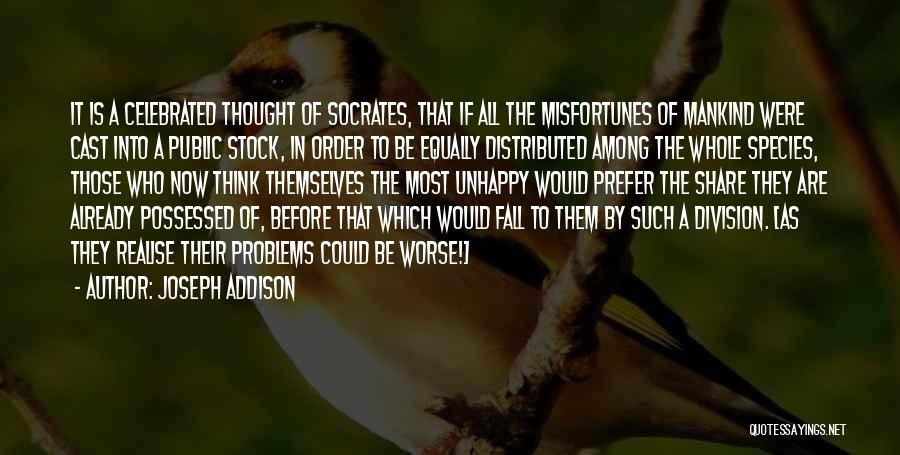 IT IS A CELEBRATED THOUGHT OF SOCRATES, THAT IF ALL THE MISFORTUNES OF MANKIND WERE CAST INTO A PUBLIC STOCK, IN ORDER TO BE EQUALLY DISTRIBUTED AMONG THE WHOLE SPECIES, THOSE WHO NOW THINK THEMSELVES THE MOST UNHAPPY WOULD PREFER THE SHARE THEY ARE ALREADY POSSESSED OF, BEFORE THAT WHICH WOULD FALL TO THEM BY SUCH A DIVISION. [AS THEY REALISE THEIR PROBLEMS COULD BE WORSE!]

- AUTHOR: JOSEPH ADDISON

QUOTESSAYINGS.NET